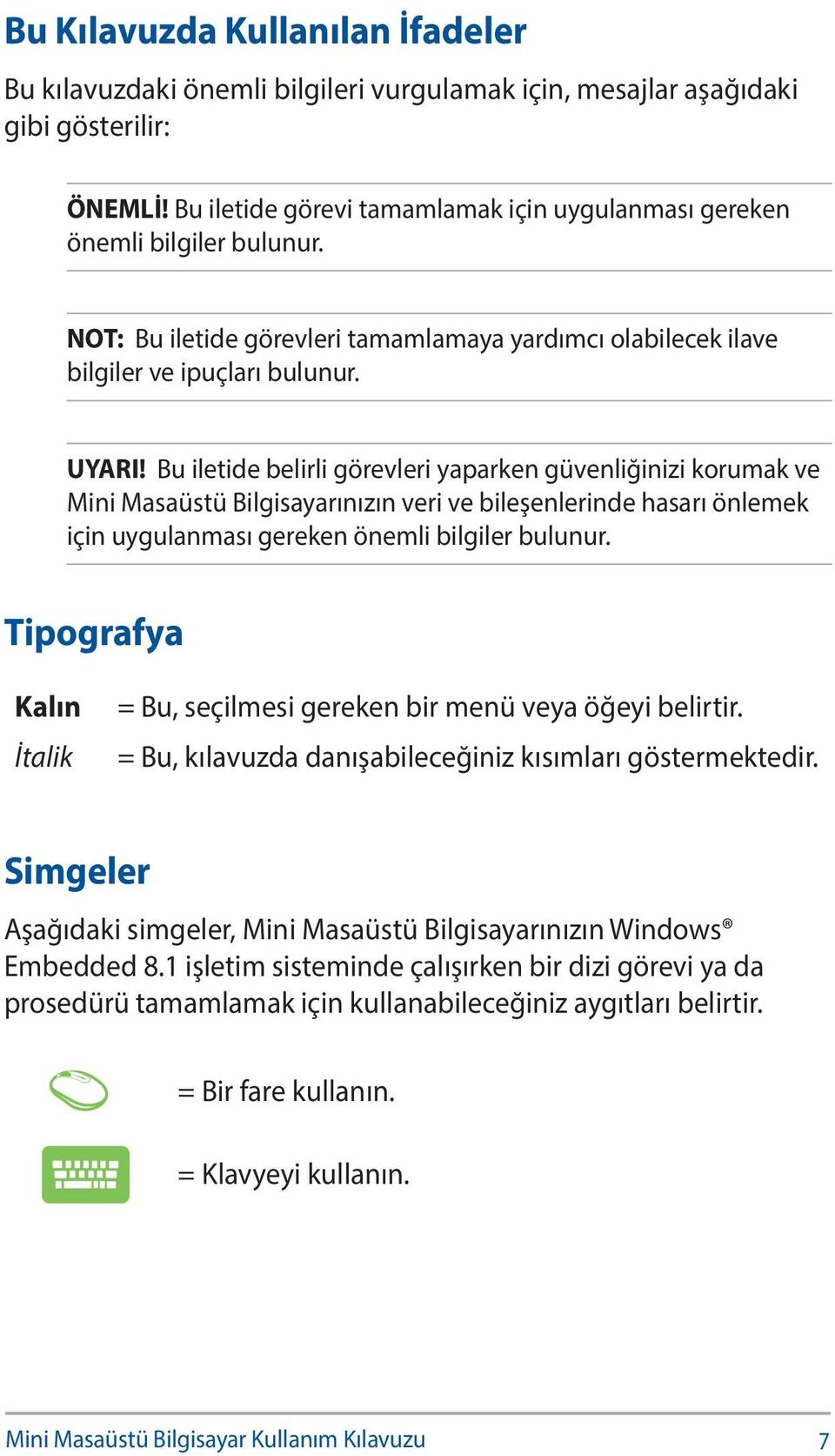 Bu Kılavuzda Kullanılan İfadeler

Bu kılavuzdaki önemli bilgileri vurgulamak için, mesajlar aşağıdaki gibi gösterilir:

ÖNEMLİ! Bu iletide görevi tamamlamak için uygulanması gereken önemli bilgiler bulunur.

NOT: Bu iletide görevleri tamamlamaya yardımcı olabilecek ilave bilgiler ve ipuçları bulunur.

UYARI! Bu iletide belirli görevleri yaparken güvenliğinizi korumak ve Mini Masaüstü Bilgisayarınızın veri ve bileşenlerinde hasarı önlemek için uygulanması gereken önemli bilgiler bulunur.

Tipografya

Kalın = Bu, seçilmesi gereken bir menü veya öğeyi belirtir.

İtalik = Bu, kılavuzda danışabileceğiniz kısımları göstermektedir.

Simgeler

Aşağıdaki simgeler, Mini Masaüstü Bilgisayarınızın Windows® Embedded 8.1 işletim sisteminde çalışırken bir dizi görevi ya da prosedürü tamamlamak için kullanabileceğiniz aygıtları belirtir.

= Bir fare kullanın.

= Klavyeyi kullanın.

Mini Masaüstü Bilgisayar Kullanım Kılavuzu 7